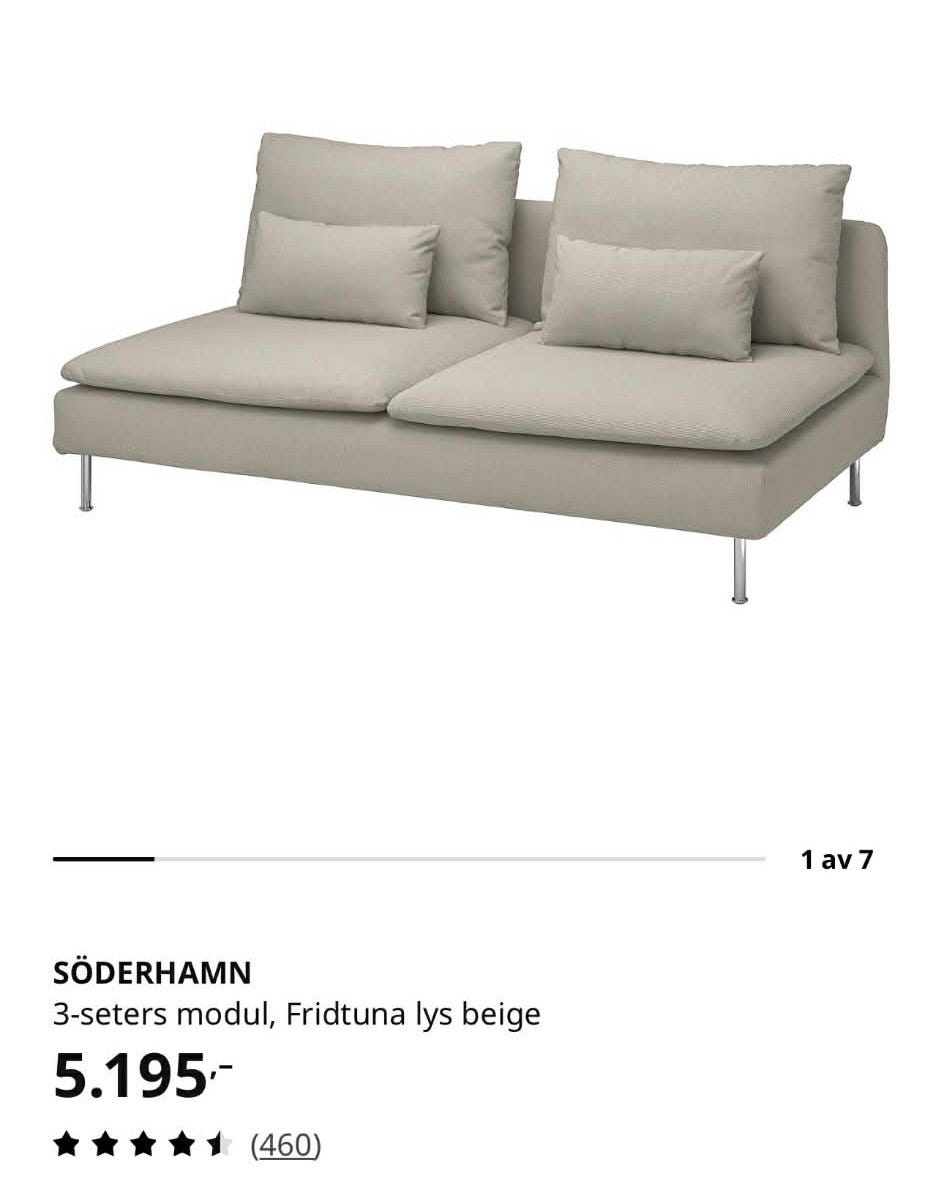 1 av 7

SÖDERHAMN
3-seters modul, Fridtuna lys beige
5.195,-
(460)